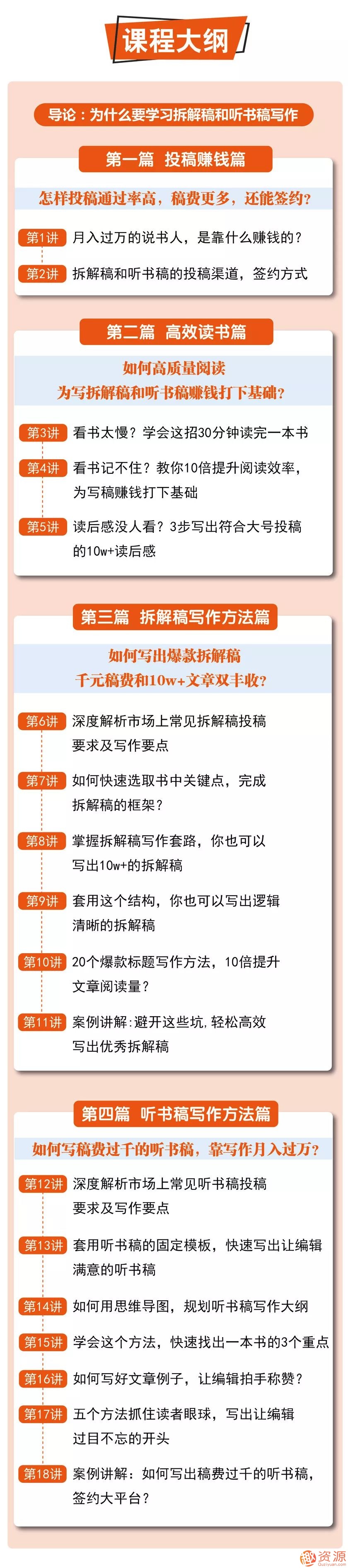 课程大纲

导论：为什么要学习拆解稿和听书稿写作

第一篇 投稿赚钱篇

怎样投稿通过率高，稿费更多，还能签约？

第1讲 月入过万的说书人，是靠什么赚钱的？

第2讲 拆解稿和听书稿的投稿渠道，签约方式

第二篇 高效读书篇

如何高质量阅读
为写拆解稿和听书稿赚钱打下基础？

第3讲 看书太慢？学会这招30分钟读完一本书

第4讲 看书记不住？教你10倍提升阅读效率，为写稿赚钱打下基础

第5讲 读后感没人看？3步写出符合大号投稿的10w+读后感

第三篇 拆解稿写作方法篇

如何写出爆款拆解稿
千元稿费和10w+文章双丰收？

第6讲 深度解析市场上常见拆解稿投稿要求及写作要点

第7讲 如何快速选取书中关键点，完成拆解稿的框架？

第8讲 掌握拆解稿写作套路，你也可以写出10w+的拆解稿

第9讲 套用这个结构，你也可以写出逻辑清晰的拆解稿

第10讲 20个爆款标题写作方法，10倍提升文章阅读量？

第11讲 案例讲解：避开这些坑，轻松高效写出优秀拆解稿

第四篇 听书稿写作方法篇

如何写稿费过千的听书稿，靠写作月入过万？

第12讲 深度解析市场上常见听书稿投稿要求及写作要点

第13讲 套用听书稿的固定模板，快速写出让编辑满意的听书稿

第14讲 如何用思维导图，规划听书稿写作大纲

第15讲 学会这个方法，快速找出一本书的3个重点

第16讲 如何写好文章例子，让编辑拍手称赞？

第17讲 五个方法抓住读者眼球，写出让编辑过目不忘的开头

第18讲 案例讲解：如何写出稿费过千的听书稿，签约大平台？

资源